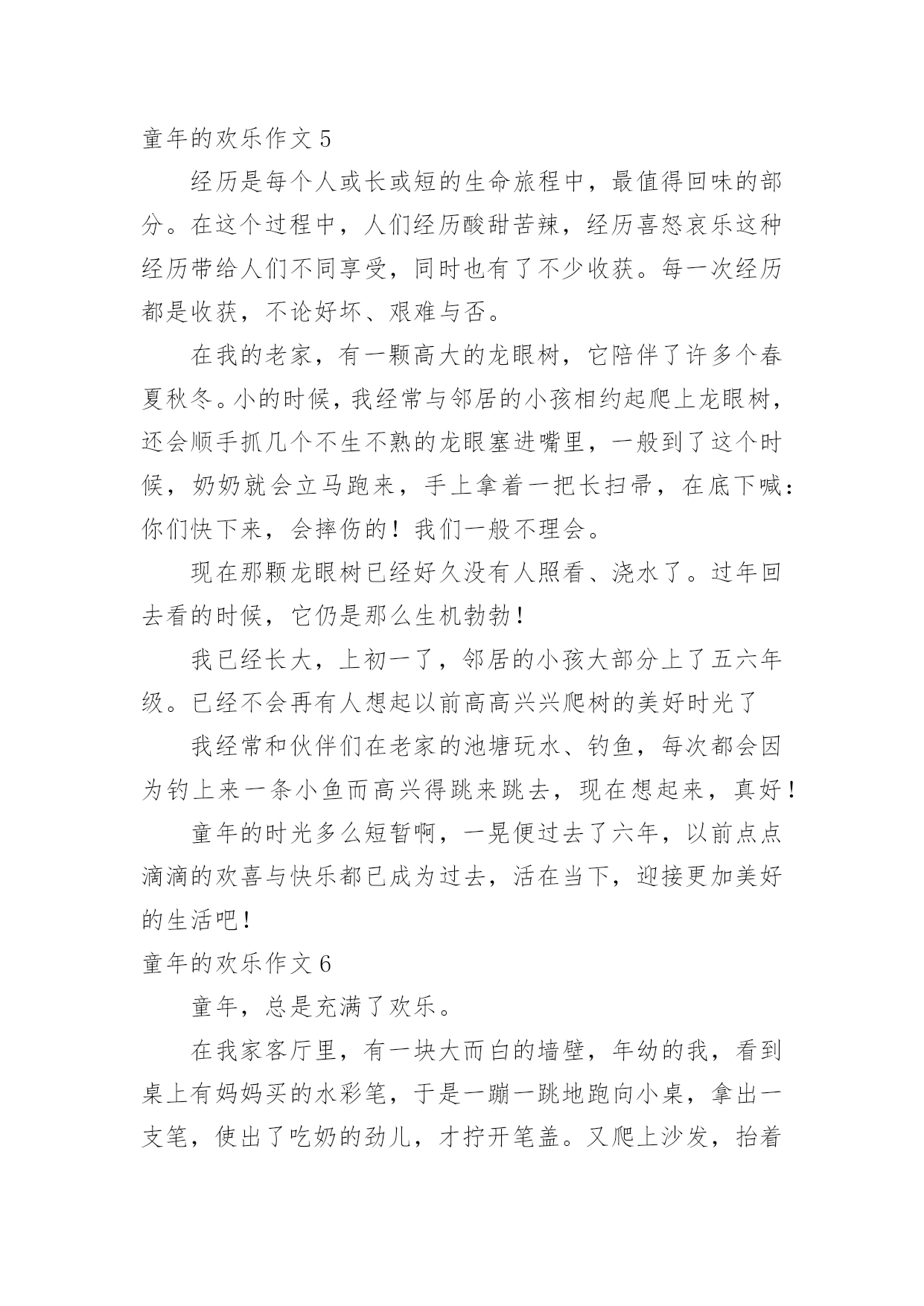 童年的欢乐作文 5

经历是每个人或长或短的生命旅程中，最值得回味的部分。在这个过程中，人们经历酸甜苦辣，经历喜怒哀乐这种经历带给人们不同享受，同时也有了不少收获。每一次经历都是收获，不论好坏、艰难与否。

在我的老家，有一颗高大的龙眼树，它陪伴了许多个春夏秋冬。小的时候，我经常与邻居的小孩相约起爬上龙眼树，还会顺手抓几个不生不熟的龙眼塞进嘴里，一般到了这个时候，奶奶就会立马跑来，手上拿着一把长扫帚，在底下喊：你们快下来，会摔伤的！我们一般不理会。

现在那颗龙眼树已经好久没有人照看、浇水了。过年回去看的时候，它仍是那么生机勃勃！

我已经长大，上初一了，邻居的小孩大部分上了五六年级。已经不会再有人想起以前高高兴兴爬树的美好时光了

我经常和伙伴们在老家的池塘玩水、钓鱼，每次都会因为钓上来一条小鱼而高兴得跳来跳去，现在想起来，真好！

童年的时光多么短暂啊，一晃便过去了六年，以前点点滴滴的欢喜与快乐都已成为过去，活在当下，迎接更加美好的生活吧！

童年的欢乐作文 6

童年，总是充满了欢乐。

在我家客厅里，有一块大而白的墙壁，年幼的我，看到桌上有妈妈买的水彩笔，于是一蹦一跳地跑向小桌，拿出一支笔，使出了吃奶的劲儿，才拧开笔盖。又爬上沙发，抬着